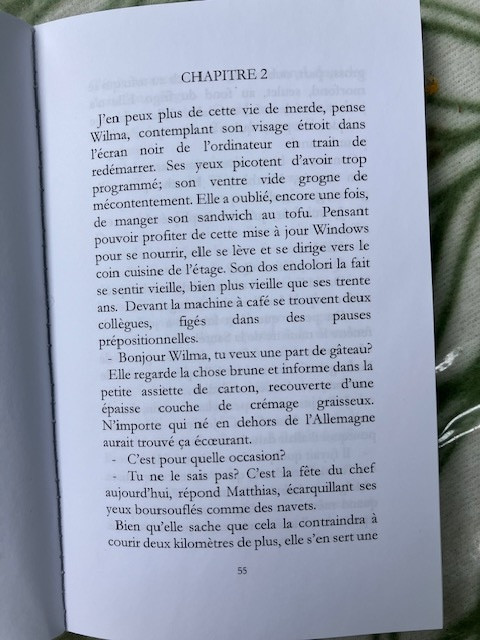 CHAPITRE 2

J'en peux plus de cette vie de merde, pense Wilma, contemplant son visage étroit dans l'écran noir de l'ordinateur en train de redémarrer. Ses yeux picotent d'avoir trop programmé; son ventre vide grogne de mécontentement. Elle a oublié, encore une fois, de manger son sandwich au tofu. Pensant pouvoir profiter de cette mise à jour Windows pour se nourrir, elle se lève et se dirige vers le coin cuisine de l'étage. Son dos endolori la fait se sentir vieille, bien plus vieille que ses trente ans. Devant la machine à café se trouvent deux collègues, figés dans des pauses prépositionnelles.

- Bonjour Wilma, tu veux une part de gâteau?

Elle regarde la chose brune et informe dans la petite assiette de carton, recouverte d'une épaisse couche de crémage graisseux. N'importe qui né en dehors de l'Allemagne aurait trouvé ça écœurant.

- C'est pour quelle occasion?

- Tu ne le sais pas? C'est la fête du chef aujourd'hui, répond Matthias, écarquillant ses yeux boursouflés comme des navets.

Bien qu'elle sache que cela la contraindra à courir deux kilomètres de plus, elle s'en sert une

55